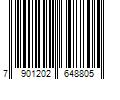 7 901202 648805